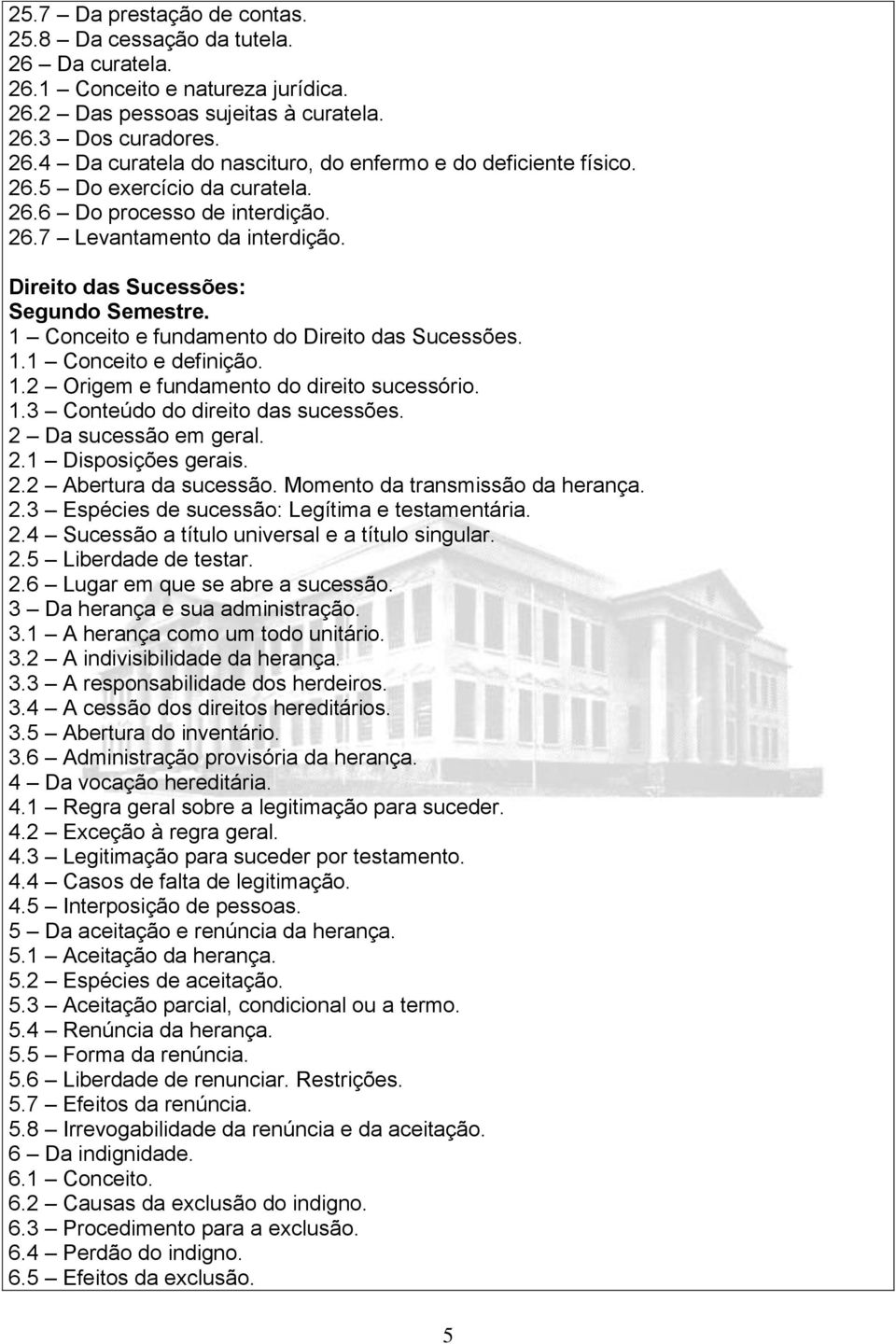 25.7 – Da prestação de contas.
25.8 – Da cessação da tutela.
26 – Da curatela.
26.1 – Conceito e natureza jurídica.
26.2 – Das pessoas sujeitas à curatela.
26.3 – Dos curadores.
26.4 – Da curatela do nascituro, do enfermo e do deficiente físico.
26.5 – Do exercício da curatela.
26.6 – Do processo de interdição.
26.7 – Levantamento da interdição.

Direito das Sucessões:
Segundo Semestre.
1 – Conceito e fundamento do Direito das Sucessões.
1.1 – Conceito e definição.
1.2 – Origem e fundamento do direito sucessório.
1.3 – Conteúdo do direito das sucessões.
2 – Da sucessão em geral.
2.1 – Disposições gerais.
2.2 – Abertura da sucessão. Momento da transmissão da herança.
2.3 – Espécies de sucessão: Legítima e testamentária.
2.4 – Sucessão a título universal e a título singular.
2.5 – Liberdade de testar.
2.6 – Lugar em que se abre a sucessão.
3 – Da herança e sua administração.
3.1 – A herança como um todo unitário.
3.2 – A indivisibilidade da herança.
3.3 – A responsabilidade dos herdeiros.
3.4 – A cessão dos direitos hereditários.
3.5 – Abertura do inventário.
3.6 – Administração provisória da herança.
4 – Da vocação hereditária.
4.1 – Regra geral sobre a legitimação para suceder.
4.2 – Exceção à regra geral.
4.3 – Legitimação para suceder por testamento.
4.4 – Casos de falta de legitimação.
4.5 – Interposição de pessoas.
5 – Da aceitação e renúncia da herança.
5.1 – Aceitação da herança.
5.2 – Espécies de aceitação.
5.3 – Aceitação parcial, condicional ou a termo.
5.4 – Renúncia da herança.
5.5 – Forma da renúncia.
5.6 – Liberdade de renunciar. Restrições.
5.7 – Efeitos da renúncia.
5.8 – Irrevogabilidade da renúncia e da aceitação.
6 – Da indignidade.
6.1 – Conceito.
6.2 – Causas da exclusão do indigno.
6.3 – Procedimento para a exclusão.
6.4 – Perdão do indigno.
6.5 – Efeitos da exclusão.

5